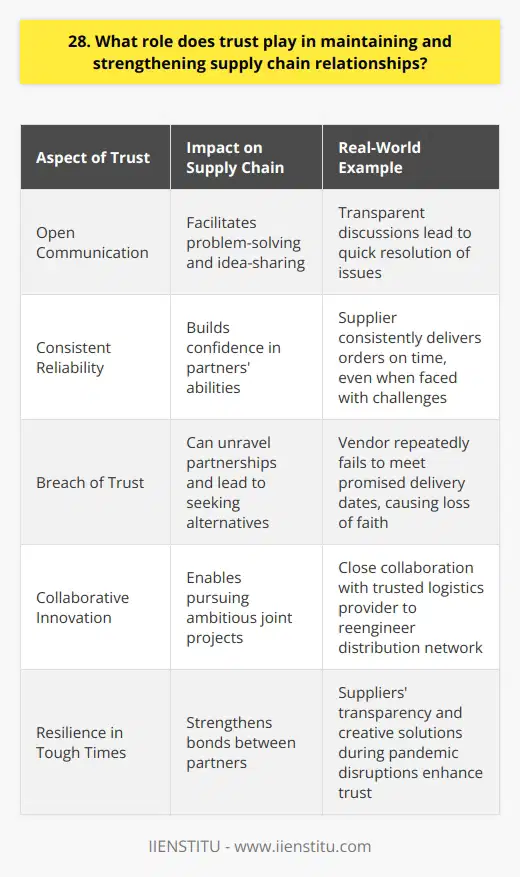 28. What role does trust play in maintaining and strengthening supply chain relationships?

| Aspect of Trust | Impact on Supply Chain | Real-World Example |
|---|---|---|
| Open Communication | Facilitates problem-solving and idea-sharing | Transparent discussions lead to quick resolution of issues |
| Consistent Reliability | Builds confidence in partners' abilities | Supplier consistently delivers orders on time, even when faced with challenges |
| Breach of Trust | Can unravel partnerships and lead to seeking alternatives | Vendor repeatedly fails to meet promised delivery dates, causing loss of faith |
| Collaborative Innovation | Enables pursuing ambitious joint projects | Close collaboration with trusted logistics provider to reengineer distribution network |
| Resilience in Tough Times | Strengthens bonds between partners | Suppliers' transparency and creative solutions during pandemic disruptions enhance trust |

IIENSTITU - www.iienstitu.com